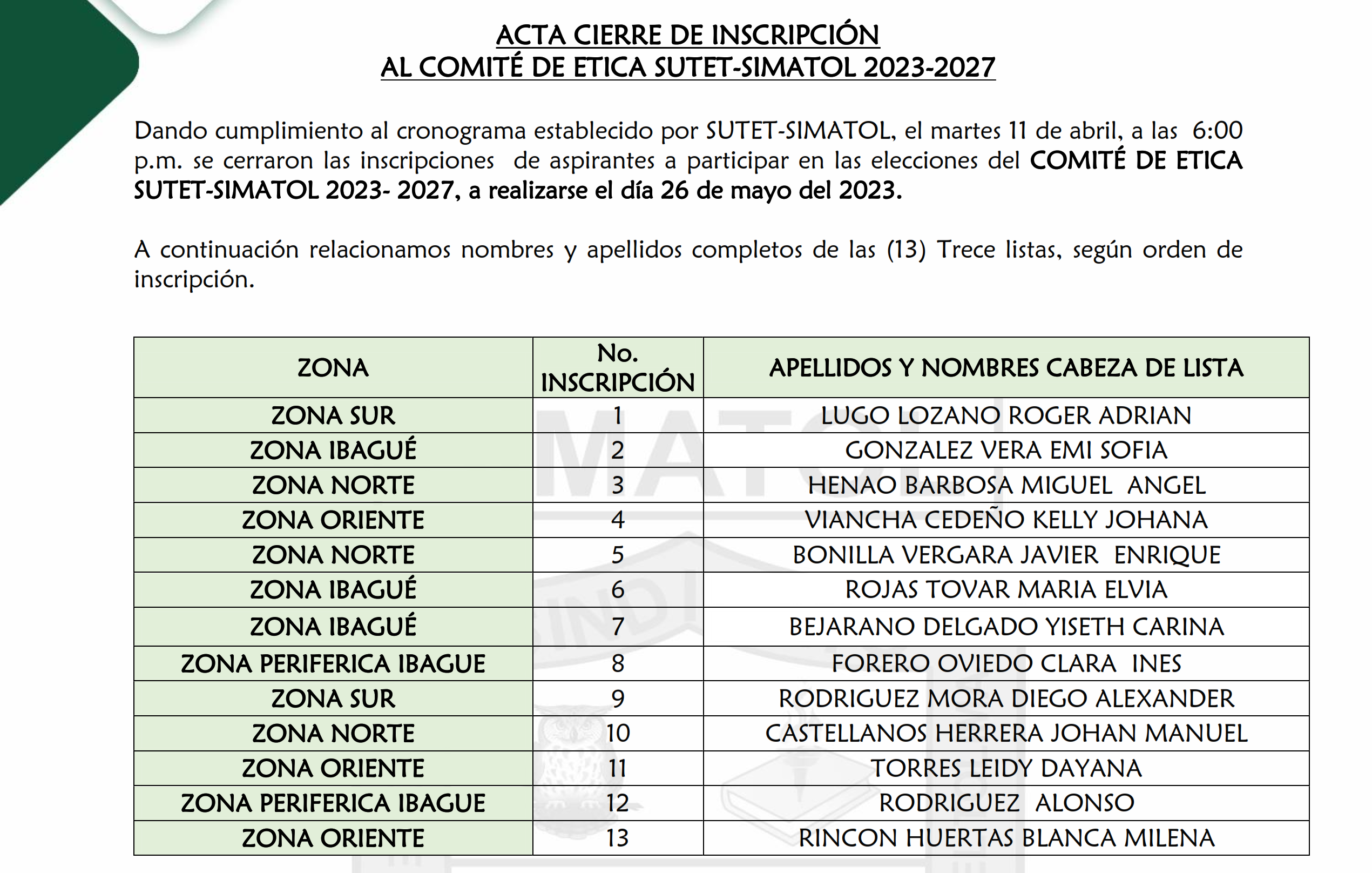 ACTA CIERRE DE INSCRIPCIÓN
AL COMITÉ DE ETICA SUTET-SIMATOL 2023-2027

Dando cumplimiento al cronograma establecido por SUTET-SIMATOL, el martes 11 de abril, a las 6:00 p.m. se cerraron las inscripciones de aspirantes a participar en las elecciones del COMITÉ DE ETICA SUTET-SIMATOL 2023- 2027, a realizarse el día 26 de mayo del 2023.

A continuación relacionamos nombres y apellidos completos de las (13) Trece listas, según orden de inscripción.

| ZONA | No. INSCRIPCIÓN | APELLIDOS Y NOMBRES CABEZA DE LISTA |
|---|---|---|
| ZONA SUR | 1 | LUGO LOZANO ROGER ADRIAN |
| ZONA IBAGUÉ | 2 | GONZALEZ VERA EMI SOFIA |
| ZONA NORTE | 3 | HENAO BARBOSA MIGUEL ANGEL |
| ZONA ORIENTE | 4 | VIANCHA CEDEÑO KELLY JOHANA |
| ZONA NORTE | 5 | BONILLA VERGARA JAVIER ENRIQUE |
| ZONA IBAGUÉ | 6 | ROJAS TOVAR MARIA ELVIA |
| ZONA IBAGUÉ | 7 | BEJARANO DELGADO YISETH CARINA |
| ZONA PERIFERICA IBAGUE | 8 | FORERO OVIEDO CLARA INES |
| ZONA SUR | 9 | RODRIGUEZ MORA DIEGO ALEXANDER |
| ZONA NORTE | 10 | CASTELLANOS HERRERA JOHAN MANUEL |
| ZONA ORIENTE | 11 | TORRES LEIDY DAYANA |
| ZONA PERIFERICA IBAGUE | 12 | RODRIGUEZ ALONSO |
| ZONA ORIENTE | 13 | RINCON HUERTAS BLANCA MILENA |